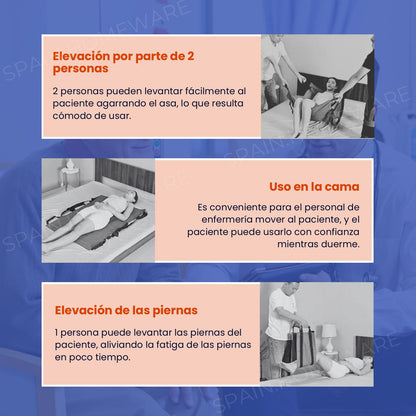 Elevación por parte de 2 personas

2 personas pueden levantar fácilmente al paciente agarrando el asa, lo que resulta cómodo de usar.

Uso en la cama

Es conveniente para el personal de enfermería mover al paciente, y el paciente puede usarlo con confianza mientras duerme.

Elevación de las piernas

1 persona puede levantar las piernas del paciente, aliviando la fatiga de las piernas en poco tiempo.